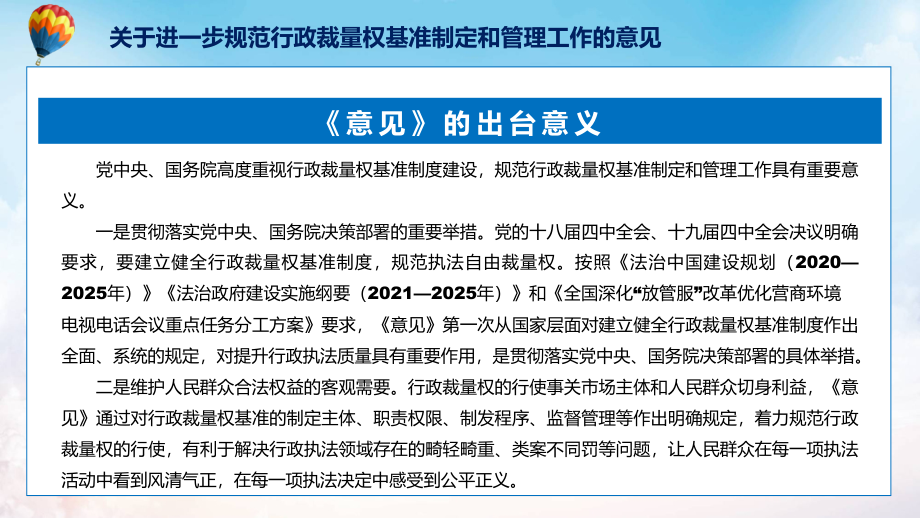 关于进一步规范行政裁量权基准制定和管理工作的意见

《意见》的出台意义

党中央、国务院高度重视行政裁量权基准制度建设，规范行政裁量权基准制定和管理工作具有重要意义。

一是贯彻落实党中央、国务院决策部署的重要举措。党的十八届四中全会、十九届四中全会决议明确要求，要建立健全行政裁量权基准制度，规范执法自由裁量权。按照《法治中国建设规划（2020—2025年）》《法治政府建设实施纲要（2021—2025年）》和《全国深化“放管服”改革优化营商环境电视电话会议重点任务分工方案》要求，《意见》第一次从国家层面对建立健全行政裁量权基准制度作出全面、系统的规定，对提升行政执法质量具有重要作用，是贯彻落实党中央、国务院决策部署的具体举措。

二是维护人民群众合法权益的客观需要。行政裁量权的行使事关市场主体和人民群众切身利益，《意见》通过对行政裁量权基准的制定主体、职责权限、制发程序、监督管理等作出明确规定，着力规范行政裁量权的行使，有利于解决行政执法领域存在的畸轻畸重、类案不同罚等问题，让人民群众在每一项执法活动中看到风清气正，在每一项执法决定中感受到公平正义。